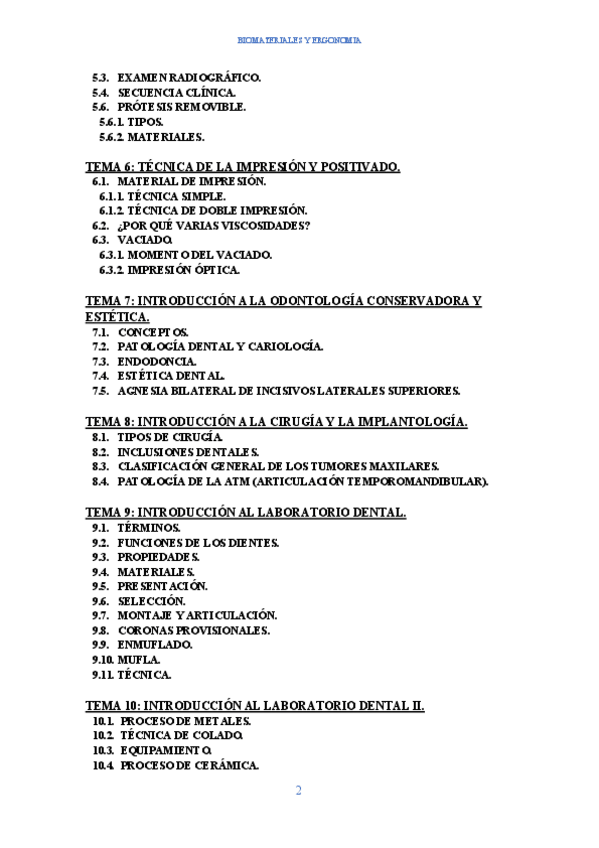 BIOMATERIALES Y ERGONOMIA

5.3. EXAMEN RADIOGRÁFICO.
5.4. SECUENCIA CLÍNICA.
5.6. PRÓTESIS REMOVIBLE.
5.6.1. TIPOS.
5.6.2. MATERIALES.

TEMA 6: TÉCNICA DE LA IMPRESIÓN Y POSITIVADO.
6.1. MATERIAL DE IMPRESIÓN.
6.1.1. TÉCNICA SIMPLE.
6.1.2. TÉCNICA DE DOBLE IMPRESIÓN.
6.2. ¿POR QUÉ VARIAS VISCOSIDADES?
6.3. VACIADO.
6.3.1. MOMENTO DEL VACIADO.
6.3.2. IMPRESIÓN ÓPTICA.

TEMA 7: INTRODUCCIÓN A LA ODONTOLOGÍA CONSERVADORA Y ESTÉTICA.
7.1. CONCEPTOS.
7.2. PATOLOGÍA DENTAL Y CARIOLOGÍA.
7.3. ENDODONCIA.
7.4. ESTÉTICA DENTAL.
7.5. AGNESIA BILATERAL DE INCISIVOS LATERALES SUPERIORES.

TEMA 8: INTRODUCCIÓN A LA CIRUGÍA Y LA IMPLANTOLOGÍA.
8.1. TIPOS DE CIRUGÍA.
8.2. INCLUSIONES DENTALES.
8.3. CLASIFICACIÓN GENERAL DE LOS TUMORES MAXILARES.
8.4. PATOLOGÍA DE LA ATM (ARTICULACIÓN TEMPOROMANDIBULAR).

TEMA 9: INTRODUCCIÓN AL LABORATORIO DENTAL.
9.1. TÉRMINOS.
9.2. FUNCIONES DE LOS DIENTES.
9.3. PROPIEDADES.
9.4. MATERIALES.
9.5. PRESENTACIÓN.
9.6. SELECCIÓN.
9.7. MONTAJE Y ARTICULACIÓN.
9.8. CORONAS PROVISIONALES.
9.9. ENMUFLADO.
9.10. MUFLA.
9.11. TÉCNICA.

TEMA 10: INTRODUCCIÓN AL LABORATORIO DENTAL II.
10.1. PROCESO DE METALES.
10.2. TÉCNICA DE COLADO.
10.3. EQUIPAMIENTO.
10.4. PROCESO DE CERÁMICA.

2